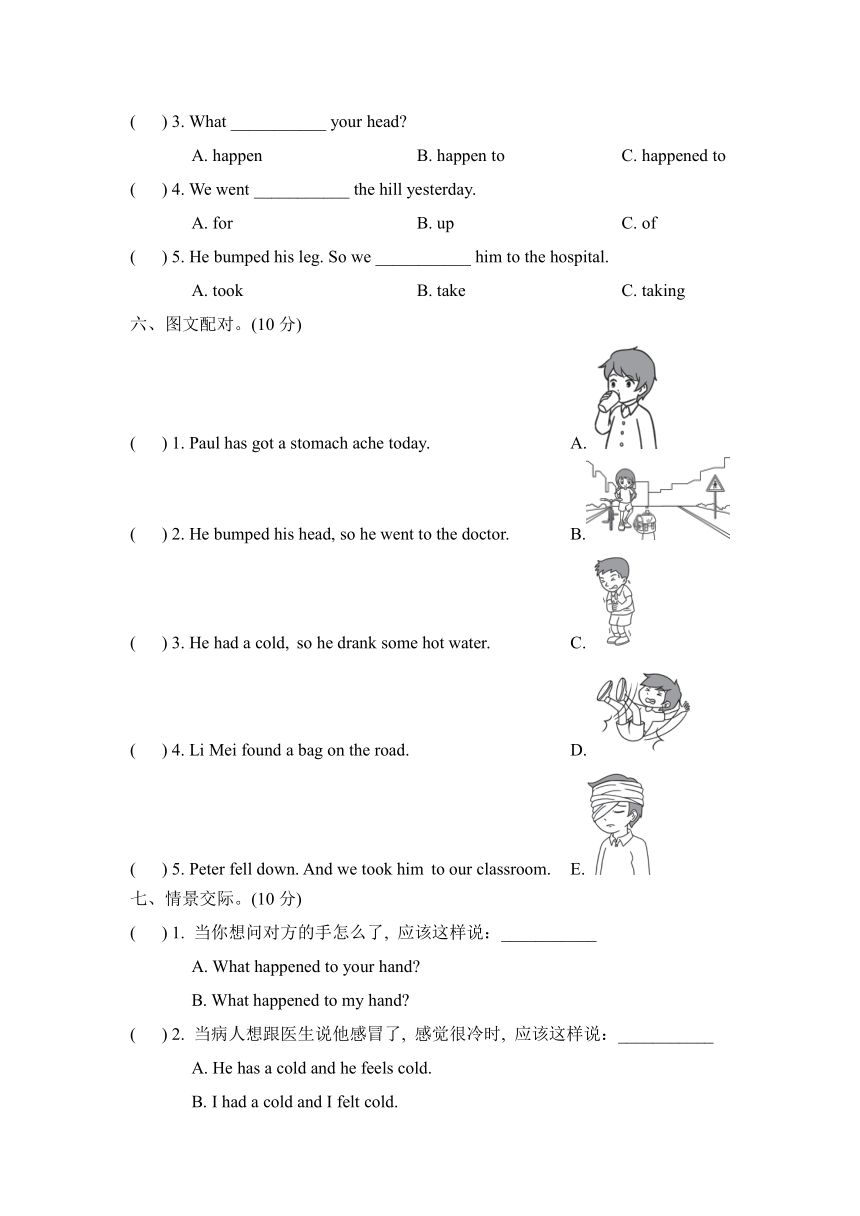 (　) 3. What ___________ your head?

A. happen　　B. happen to　　C. happened to

(　) 4. We went ___________ the hill yesterday.

A. for　　B. up　　C. of

(　) 5. He bumped his leg. So we ___________ him to the hospital.

A. took　　B. take　　C. taking

六、图文配对。(10 分)

(　) 1. Paul has got a stomach ache today.　　A.

(　) 2. He bumped his head, so he went to the doctor.　　B.

(　) 3. He had a cold, so he drank some hot water.　　C.

(　) 4. Li Mei found a bag on the road.　　D.

(　) 5. Peter fell down. And we took him to our classroom.　　E.

七、情景交际。(10 分)

(　) 1. 当你想问对方的手怎么了, 应该这样说：___________

A. What happened to your hand?

B. What happened to my hand?

(　) 2. 当病人想跟医生说他感冒了, 感觉很冷时, 应该这样说：___________

A. He has a cold and he feels cold.

B. I had a cold and I felt cold.